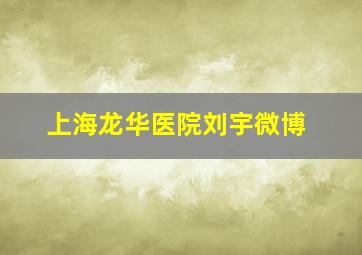 上海龙华医院刘宇微博